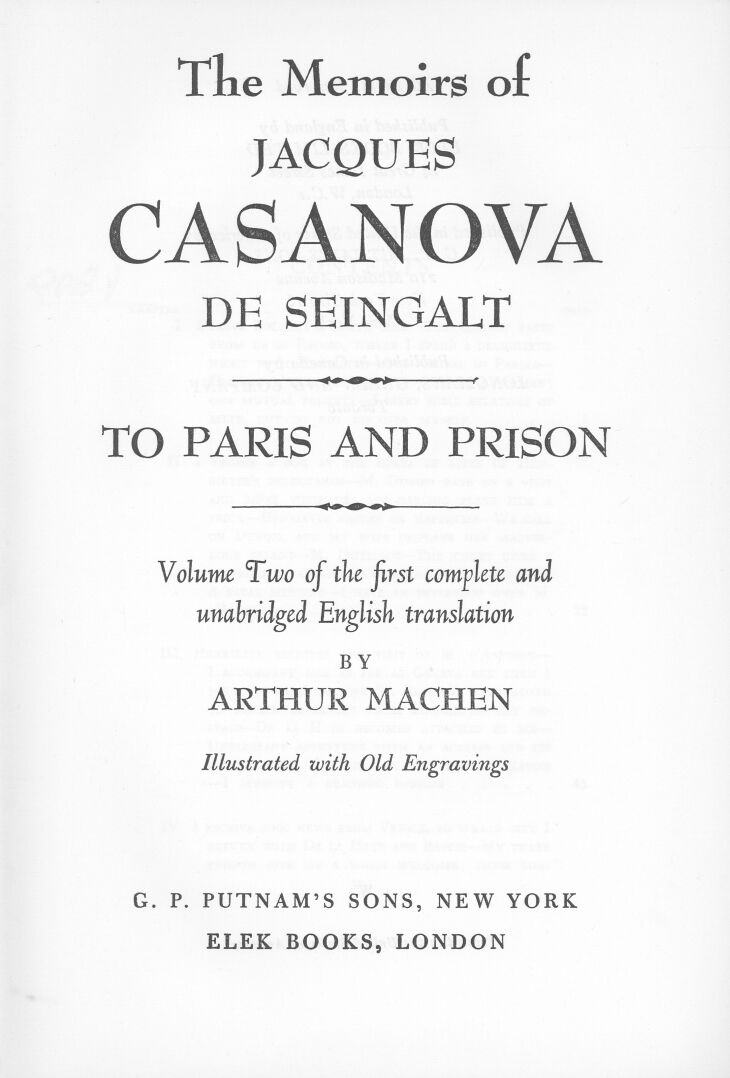 The Memoirs of

JACQUES

CASANOVA

DE SEINGALT

TO PARIS AND PRISON

Volume Two of the first complete and unabridged English translation

BY

ARTHUR MACHEN

Illustrated with Old Engravings

G. P. PUTNAM'S SONS, NEW YORK

ELEK BOOKS, LONDON